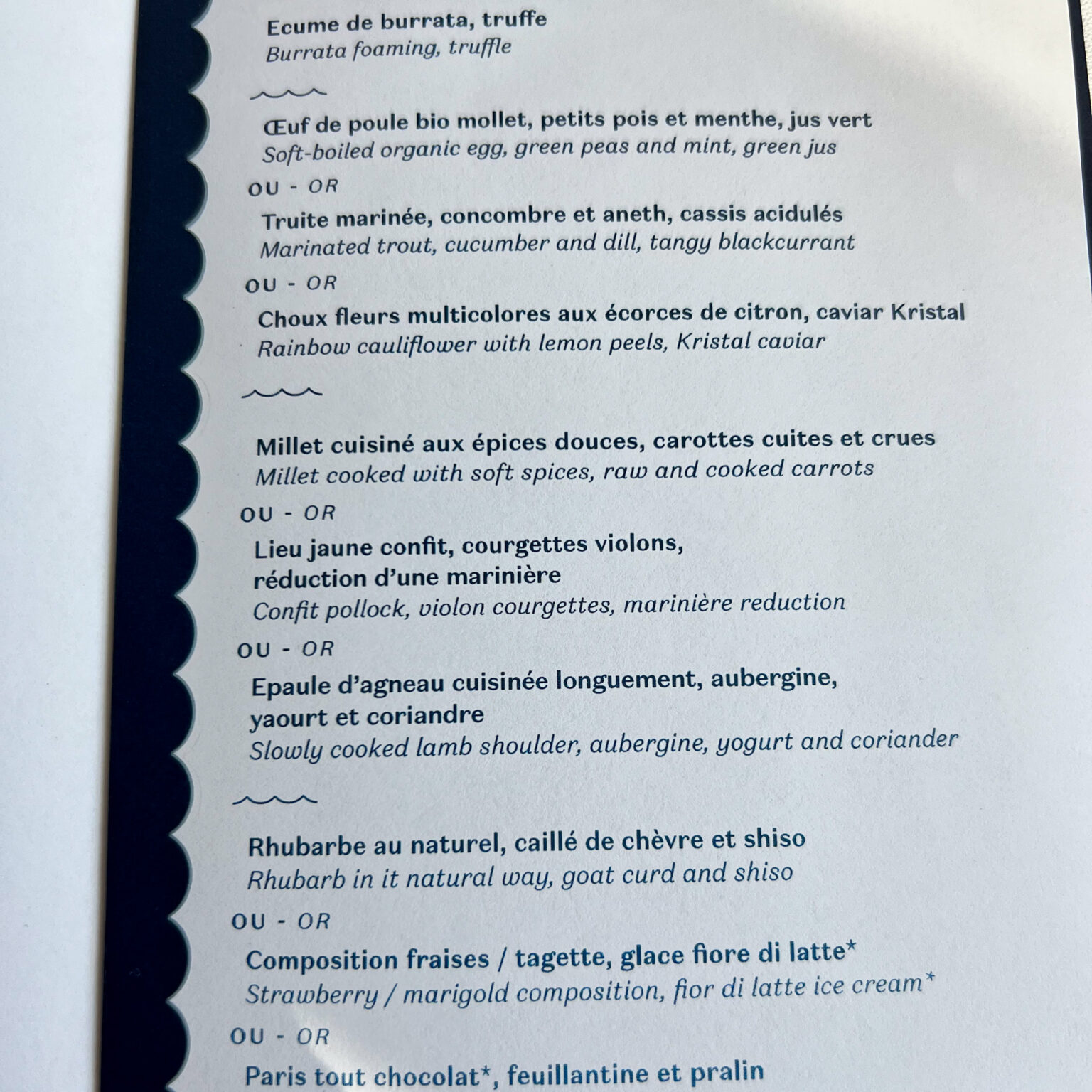 Ecume de burrata, truffe
Burrata foaming, truffle

Œuf de poule bio mollet, petits pois et menthe, jus vert
Soft-boiled organic egg, green peas and mint, green jus

OU - OR

Truite marinée, concombre et aneth, cassis acidulés
Marinated trout, cucumber and dill, tangy blackcurrant

OU - OR

Choux fleurs multicolores aux écorces de citron, caviar Kristal
Rainbow cauliflower with lemon peels, Kristal caviar

Millet cuisiné aux épices douces, carottes cuites et crues
Millet cooked with soft spices, raw and cooked carrots

OU - OR

Lieu jaune confit, courgettes violons, réduction d'une marinière
Confit pollock, violon courgettes, marinière reduction

OU - OR

Epaule d'agneau cuisinée longuement, aubergine, yaourt et coriandre
Slowly cooked lamb shoulder, aubergine, yogurt and coriander

Rhubarbe au naturel, caillé de chèvre et shiso
Rhubarb in it natural way, goat curd and shiso

OU - OR

Composition fraises / tagette, glace fiore di latte*
Strawberry / marigold composition, fior di latte ice cream*

OU - OR

Paris tout chocolat*, feuillantine et pralin